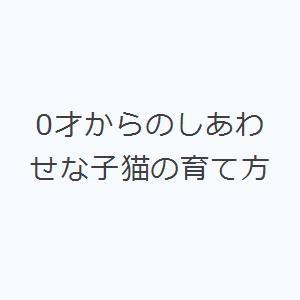 0才からのしあわせな子猫の育て方